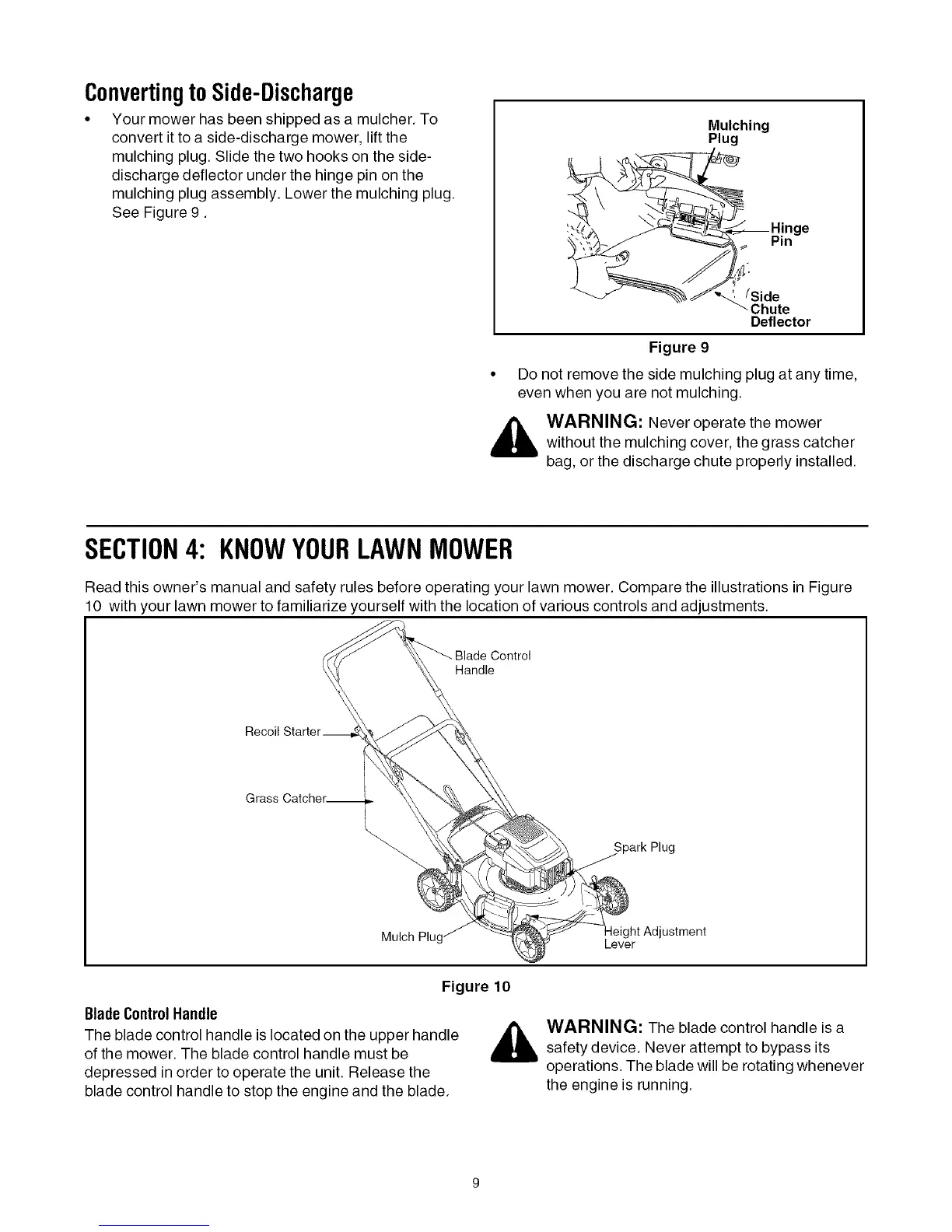 Converting to Side-Discharge

• Your mower has been shipped as a mulcher. To convert it to a side-discharge mower, lift the mulching plug. Slide the two hooks on the side-discharge deflector under the hinge pin on the mulching plug assembly. Lower the mulching plug. See Figure 9 .

Mulching Plug

Hinge Pin

Side Chute Deflector

Figure 9

• Do not remove the side mulching plug at any time, even when you are not mulching.

WARNING: Never operate the mower without the mulching cover, the grass catcher bag, or the discharge chute properly installed.

SECTION 4: KNOW YOUR LAWN MOWER

Read this owner's manual and safety rules before operating your lawn mower. Compare the illustrations in Figure 10 with your lawn mower to familiarize yourself with the location of various controls and adjustments.

Blade Control Handle

Recoil Starter

Grass Catcher

Spark Plug

Mulch Plug

Height Adjustment Lever

Figure 10

Blade Control Handle

The blade control handle is located on the upper handle of the mower. The blade control handle must be depressed in order to operate the unit. Release the blade control handle to stop the engine and the blade.

WARNING: The blade control handle is a safety device. Never attempt to bypass its operations. The blade will be rotating whenever the engine is running.

9